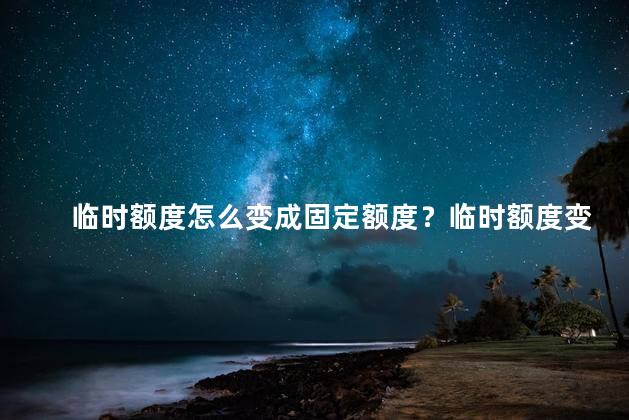 临时额度怎么变成固定额度？临时额度变